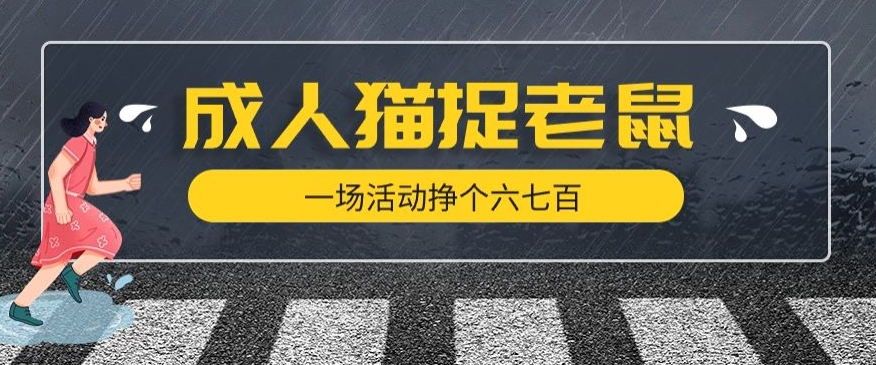 成人猫捉老鼠

一场活动挣个六七百